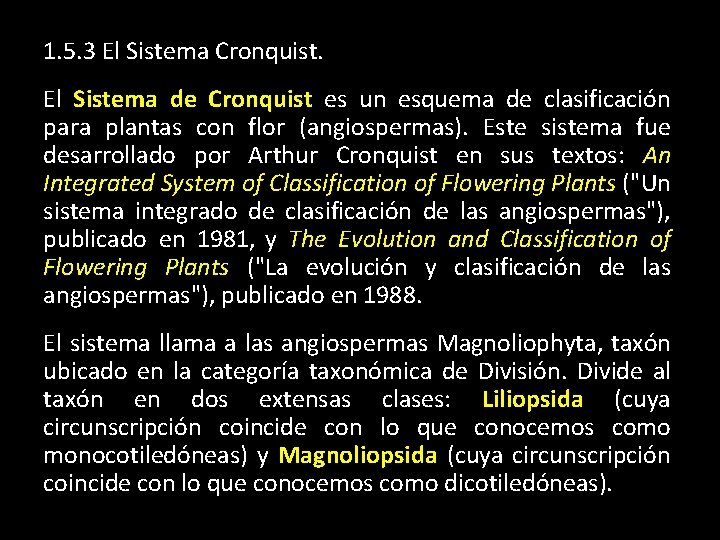 1.5.3 El Sistema Cronquist.

El Sistema de Cronquist es un esquema de clasificación para plantas con flor (angiospermas). Este sistema fue desarrollado por Arthur Cronquist en sus textos: An Integrated System of Classification of Flowering Plants ("Un sistema integrado de clasificación de las angiospermas"), publicado en 1981, y The Evolution and Classification of Flowering Plants ("La evolución y clasificación de las angiospermas"), publicado en 1988.

El sistema llama a las angiospermas Magnoliophyta, taxón ubicado en la categoría taxonómica de División. Divide al taxón en dos extensas clases: Liliopsida (cuya circunscripción coincide con lo que conocemos como monocotiledóneas) y Magnoliopsida (cuya circunscripción coincide con lo que conocemos como dicotiledóneas).